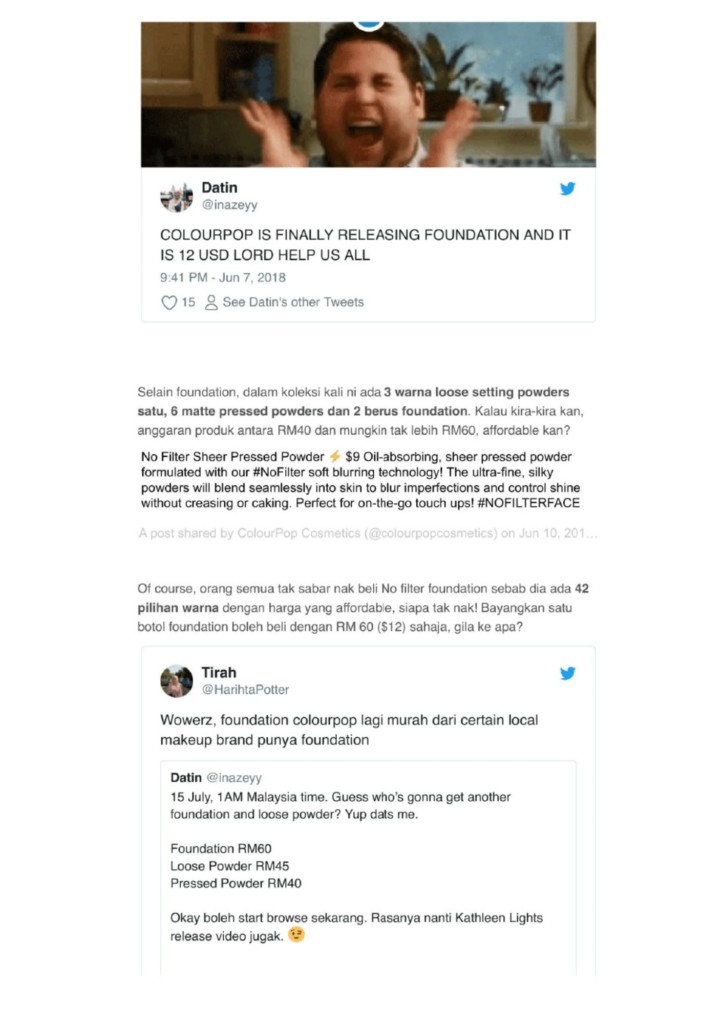 Datin
@inazeyy

COLOURPOP IS FINALLY RELEASING FOUNDATION AND IT IS 12 USD LORD HELP US ALL

9:41 PM - Jun 7, 2018

15 See Datin's other Tweets

Selain foundation, dalam koleksi kali ni ada 3 warna loose setting powders satu, 6 matte pressed powders dan 2 berus foundation. Kalau kira-kira kan, anggaran produk antara RM40 dan mungkin tak lebih RM60, affordable kan?

No Filter Sheer Pressed Powder ⚡ $9 Oil-absorbing, sheer pressed powder formulated with our #NoFilter soft blurring technology! The ultra-fine, silky powders will blend seamlessly into skin to blur imperfections and control shine without creasing or caking. Perfect for on-the-go touch ups! #NOFILTERFACE

A post shared by ColourPop Cosmetics (@colourpopcosmetics) on Jun 10, 201...

Of course, orang semua tak sabar nak beli No filter foundation sebab dia ada 42 pilihan warna dengan harga yang affordable, siapa tak nak! Bayangkan satu botol foundation boleh beli dengan RM 60 ($12) sahaja, gila ke apa?

Tirah
@HarihtaPotter

Wowerz, foundation colourpop lagi murah dari certain local makeup brand punya foundation

Datin @inazeyy
15 July, 1AM Malaysia time. Guess who's gonna get another foundation and loose powder? Yup dats me.

Foundation RM60
Loose Powder RM45
Pressed Powder RM40

Okay boleh start browse sekarang. Rasanya nanti Kathleen Lights release video jugak. 😉